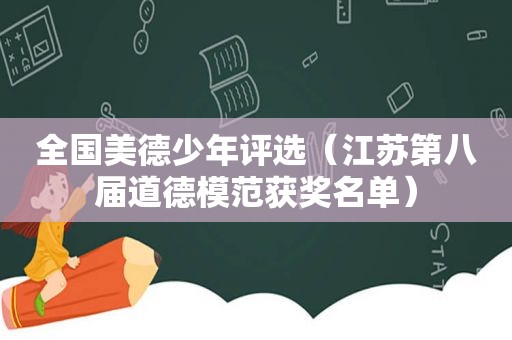 全国美德少年评选（江苏第八届道德模范获奖名单）

STAT